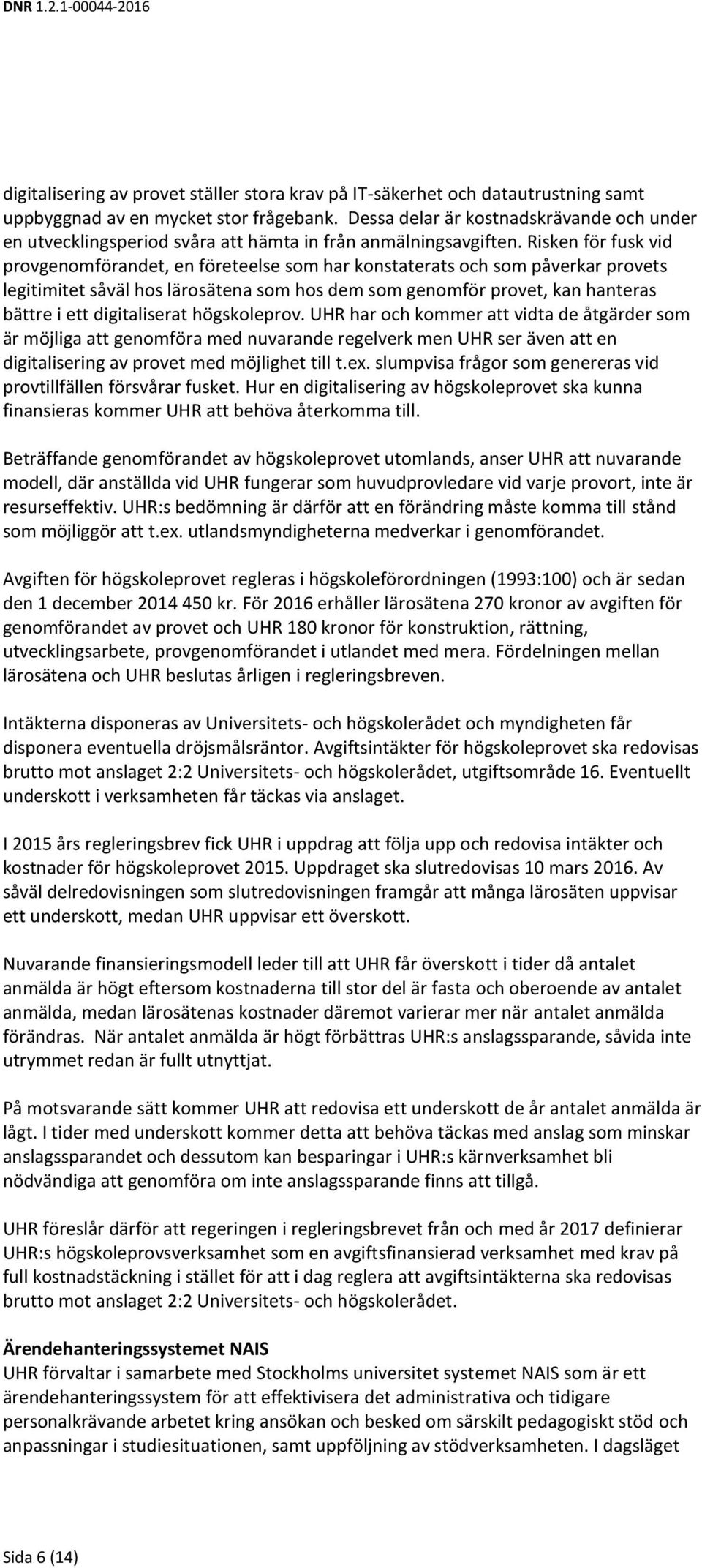 DNR 1.2.1-00044-2016

digitalisering av provet ställer stora krav på IT-säkerhet och datautrustning samt uppbyggnad av en mycket stor frågebank. Dessa delar är kostnadskrävande och under en utvecklingsperiod svåra att hämta in från anmälningsavgiften. Risken för fusk vid provgenomförandet, en företeelse som har konstaterats och som påverkar provets legitimitet såväl hos lärosätena som hos dem som genomför provet, kan hanteras bättre i ett digitaliserat högskoleprov. UHR har och kommer att vidta de åtgärder som är möjliga att genomföra med nuvarande regelverk men UHR ser även att en digitalisering av provet med möjlighet till t.ex. slumpvisa frågor som genereras vid provtillfällen försvårar fusket. Hur en digitalisering av högskoleprovet ska kunna finansieras kommer UHR att behöva återkomma till.

Beträffande genomförandet av högskoleprovet utomlands, anser UHR att nuvarande modell, där anställda vid UHR fungerar som huvudprovledare vid varje provort, inte är resurseffektiv. UHR:s bedömning är därför att en förändring måste komma till stånd som möjliggör att t.ex. utlandsmyndigheterna medverkar i genomförandet.

Avgiften för högskoleprovet regleras i högskoleförordningen (1993:100) och är sedan den 1 december 2014 450 kr. För 2016 erhåller lärosätena 270 kronor av avgiften för genomförandet av provet och UHR 180 kronor för konstruktion, rättning, utvecklingsarbete, provgenomförandet i utlandet med mera. Fördelningen mellan lärosätena och UHR beslutas årligen i regleringsbreven.

Intäkterna disponeras av Universitets- och högskolerådet och myndigheten får disponera eventuella dröjsmålsräntor. Avgiftsintäkter för högskoleprovet ska redovisas brutto mot anslaget 2:2 Universitets- och högskolerådet, utgiftsområde 16. Eventuellt underskott i verksamheten får täckas via anslaget.

I 2015 års regleringsbrev fick UHR i uppdrag att följa upp och redovisa intäkter och kostnader för högskoleprovet 2015. Uppdraget ska slutredovisas 10 mars 2016. Av såväl delredovisningen som slutredovisningen framgår att många lärosäten uppvisar ett underskott, medan UHR uppvisar ett överskott.

Nuvarande finansieringsmodell leder till att UHR får överskott i tider då antalet anmälda är högt eftersom kostnaderna till stor del är fasta och oberoende av antalet anmälda, medan lärosätenas kostnader däremot varierar mer när antalet anmälda förändras. När antalet anmälda är högt förbättras UHR:s anslagssparande, såvida inte utrymmet redan är fullt utnyttjat.

På motsvarande sätt kommer UHR att redovisa ett underskott de år antalet anmälda är lågt. I tider med underskott kommer detta att behöva täckas med anslag som minskar anslagssparandet och dessutom kan besparingar i UHR:s kärnverksamhet bli nödvändiga att genomföra om inte anslagssparande finns att tillgå.

UHR föreslår därför att regeringen i regleringsbrevet från och med år 2017 definierar UHR:s högskoleprovsverksamhet som en avgiftsfinansierad verksamhet med krav på full kostnadstäckning i stället för att i dag reglera att avgiftsintäkterna ska redovisas brutto mot anslaget 2:2 Universitets- och högskolerådet.

Ärendehanteringssystemet NAIS
UHR förvaltar i samarbete med Stockholms universitet systemet NAIS som är ett ärendehanteringssystem för att effektivisera det administrativa och tidigare personalkrävande arbetet kring ansökan och besked om särskilt pedagogiskt stöd och anpassningar i studiesituationen, samt uppföljning av stödverksamheten. I dagsläget

Sida 6 (14)